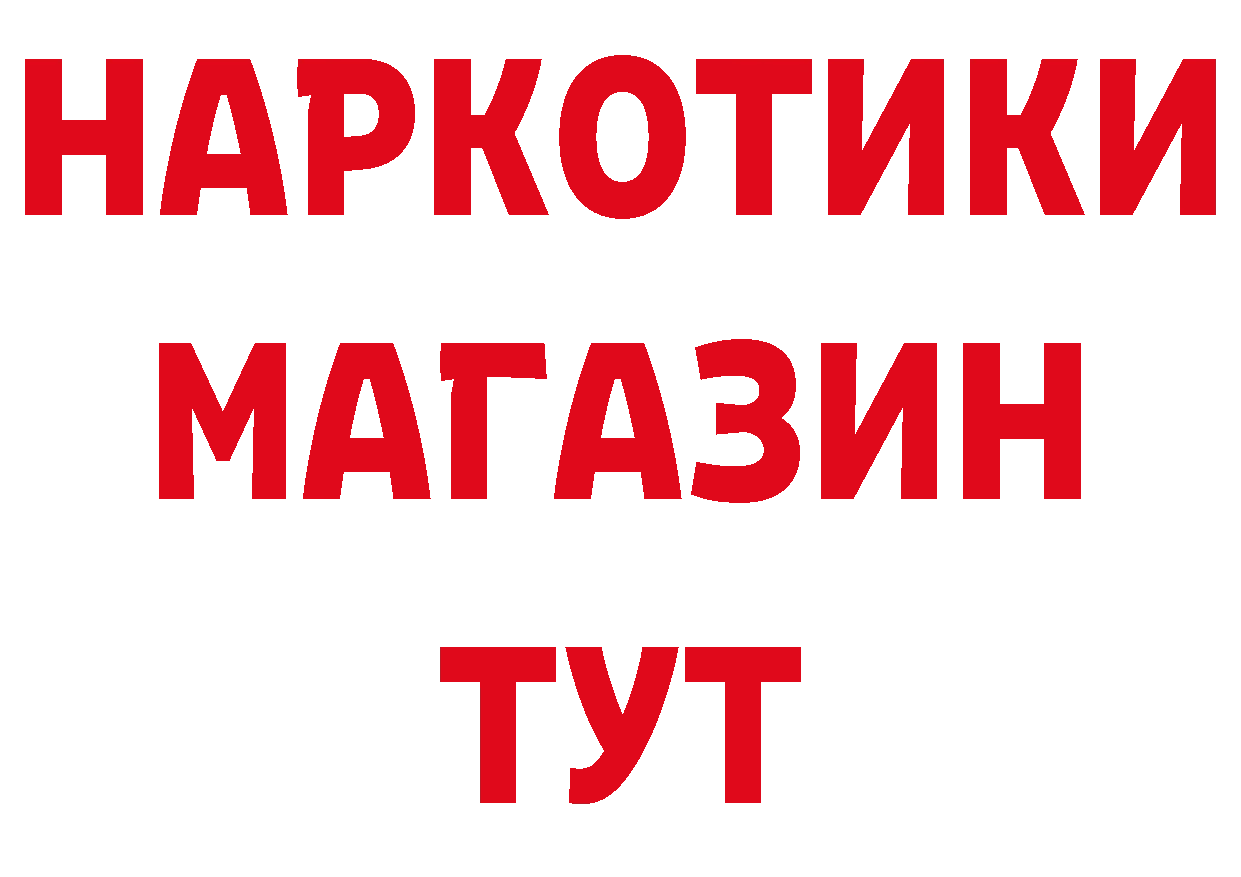 НАРКОТИКИ
МАГАЗИН
ТУТ